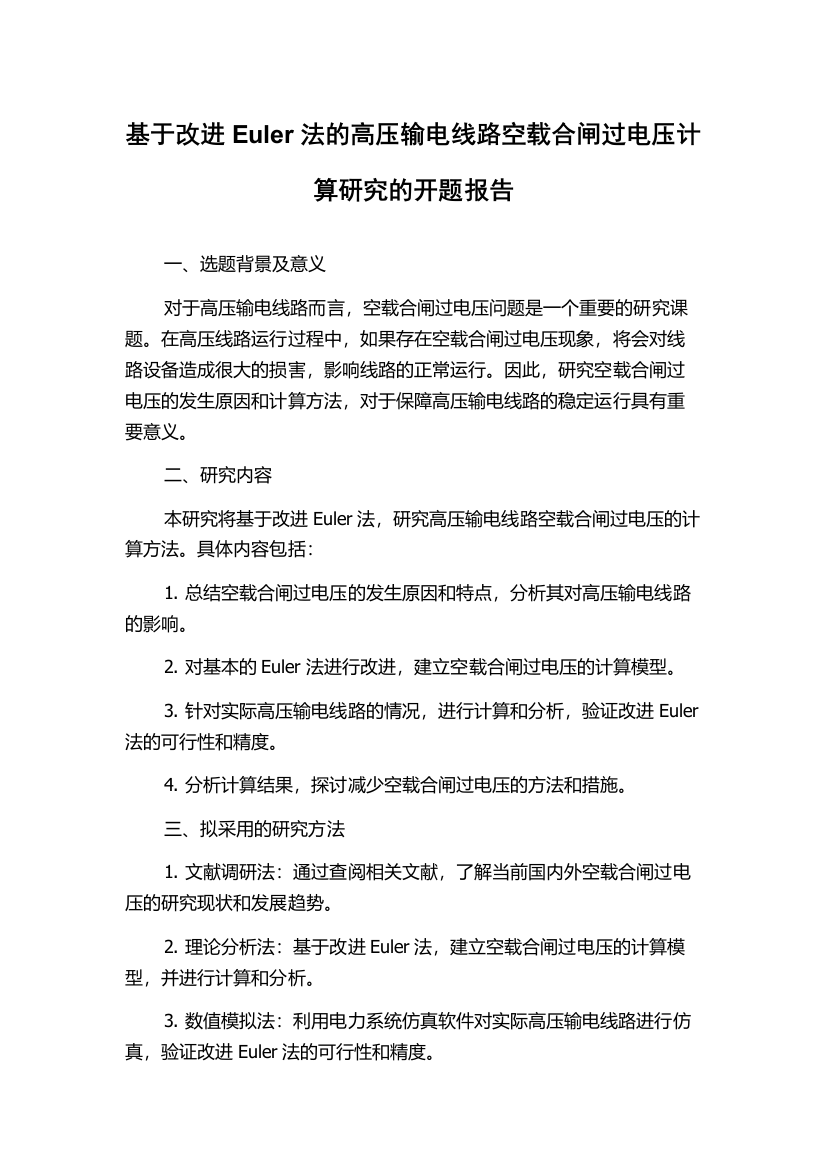 基于改进 Euler 法的高压输电线路空载合闸过电压计算研究的开题报告

一、选题背景及意义

对于高压输电线路而言，空载合闸过电压问题是一个重要的研究课题。在高压线路运行过程中，如果存在空载合闸过电压现象，将会对线路设备造成很大的损害，影响线路的正常运行。因此，研究空载合闸过电压的发生原因和计算方法，对于保障高压输电线路的稳定运行具有重要意义。

二、研究内容

本研究将基于改进 Euler 法，研究高压输电线路空载合闸过电压的计算方法。具体内容包括：

1. 总结空载合闸过电压的发生原因和特点，分析其对高压输电线路的影响。

2. 对基本的 Euler 法进行改进，建立空载合闸过电压的计算模型。

3. 针对实际高压输电线路的情况，进行计算和分析，验证改进 Euler 法的可行性和精度。

4. 分析计算结果，探讨减少空载合闸过电压的方法和措施。

三、拟采用的研究方法

1. 文献调研法：通过查阅相关文献，了解当前国内外空载合闸过电压的研究现状和发展趋势。

2. 理论分析法：基于改进 Euler 法，建立空载合闸过电压的计算模型，并进行计算和分析。

3. 数值模拟法：利用电力系统仿真软件对实际高压输电线路进行仿真，验证改进 Euler 法的可行性和精度。